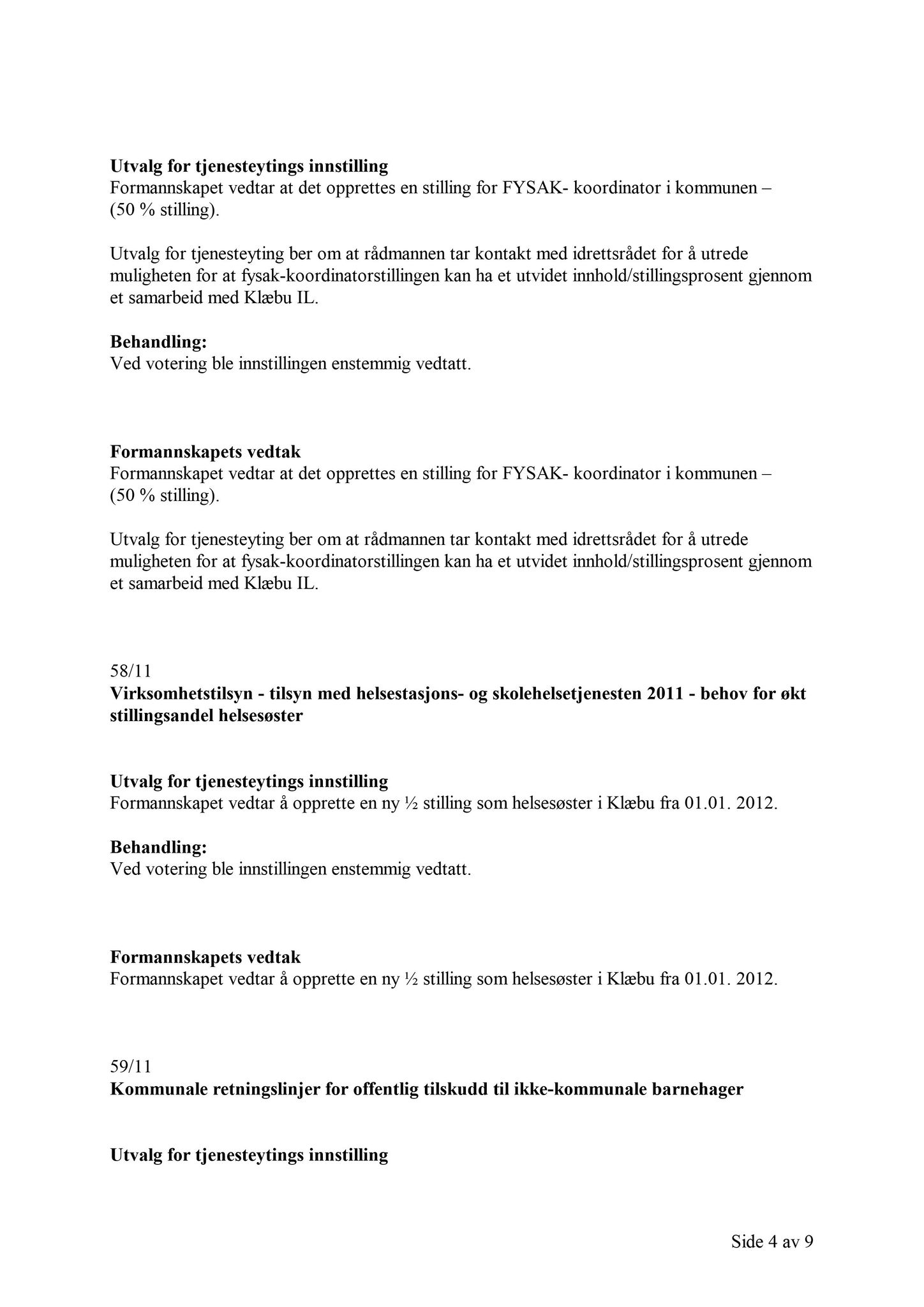 Utvalg for tjenesteytings innstilling
Formannskapet vedtar at det opprettes en stilling for FYSAK- koordinator i kommunen – (50 % stilling).

Utvalg for tjenesteyting ber om at rådmannen tar kontakt med idrettsrådet for å utrede muligheten for at fysak-koordinatorstillingen kan ha et utvidet innhold/stillingsprosent gjennom et samarbeid med Klæbu IL.

Behandling:
Ved votering ble innstillingen enstemmig vedtatt.

Formannskapets vedtak
Formannskapet vedtar at det opprettes en stilling for FYSAK- koordinator i kommunen – (50 % stilling).

Utvalg for tjenesteyting ber om at rådmannen tar kontakt med idrettsrådet for å utrede muligheten for at fysak-koordinatorstillingen kan ha et utvidet innhold/stillingsprosent gjennom et samarbeid med Klæbu IL.

58/11
Virksomhetstilsyn - tilsyn med helsestasjons- og skolehelsetjenesten 2011 - behov for økt stillingsandel helsesøster

Utvalg for tjenesteytings innstilling
Formannskapet vedtar å opprette en ny ½ stilling som helsesøster i Klæbu fra 01.01. 2012.

Behandling:
Ved votering ble innstillingen enstemmig vedtatt.

Formannskapets vedtak
Formannskapet vedtar å opprette en ny ½ stilling som helsesøster i Klæbu fra 01.01. 2012.

59/11
Kommunale retningslinjer for offentlig tilskudd til ikke-kommunale barnehager

Utvalg for tjenesteytings innstilling

Side 4 av 9